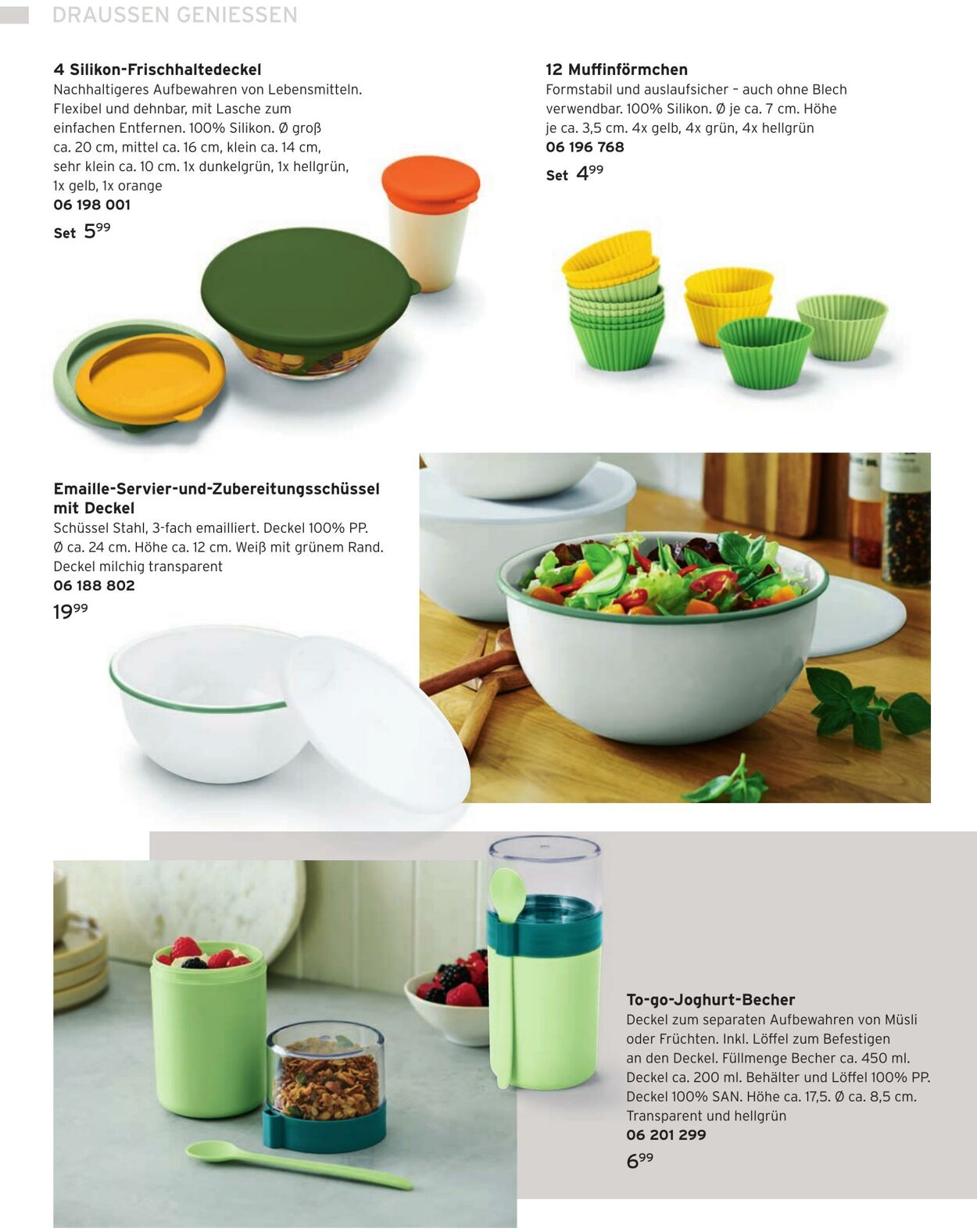 DRAUSSEN GENIESSEN

4 Silikon-Frischhaltedeckel
Nachhaltigeres Aufbewahren von Lebensmitteln. Flexibel und dehnbar, mit Lasche zum einfachen Entfernen. 100% Silikon. Ø groß ca. 20 cm, mittel ca. 16 cm, klein ca. 14 cm, sehr klein ca. 10 cm. 1x dunkelgrün, 1x hellgrün, 1x gelb, 1x orange
06 198 001
Set $5^{99}$

12 Muffinförmchen
Formstabil und auslaufsicher – auch ohne Blech verwendbar. 100% Silikon. Ø je ca. 7 cm. Höhe je ca. 3,5 cm. 4x gelb, 4x grün, 4x hellgrün
06 196 768
Set $4^{99}$

Emaille-Servier-und-Zubereitungsschüssel mit Deckel
Schüssel Stahl, 3-fach emailliert. Deckel 100% PP. Ø ca. 24 cm. Höhe ca. 12 cm. Weiß mit grünem Rand. Deckel milchig transparent
06 188 802
$19^{99}$

To-go-Joghurt-Becher
Deckel zum separaten Aufbewahren von Müsli oder Früchten. Inkl. Löffel zum Befestigen an den Deckel. Füllmenge Becher ca. 450 ml. Deckel ca. 200 ml. Behälter und Löffel 100% PP. Deckel 100% SAN. Höhe ca. 17,5. Ø ca. 8,5 cm. Transparent und hellgrün
06 201 299
$6^{99}$